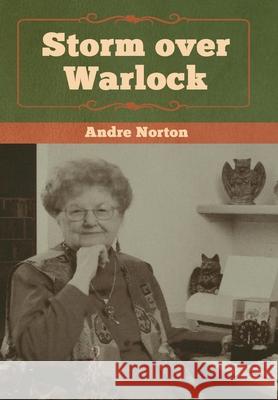 Storm over Warlock

Andre Norton

Kraina Książek